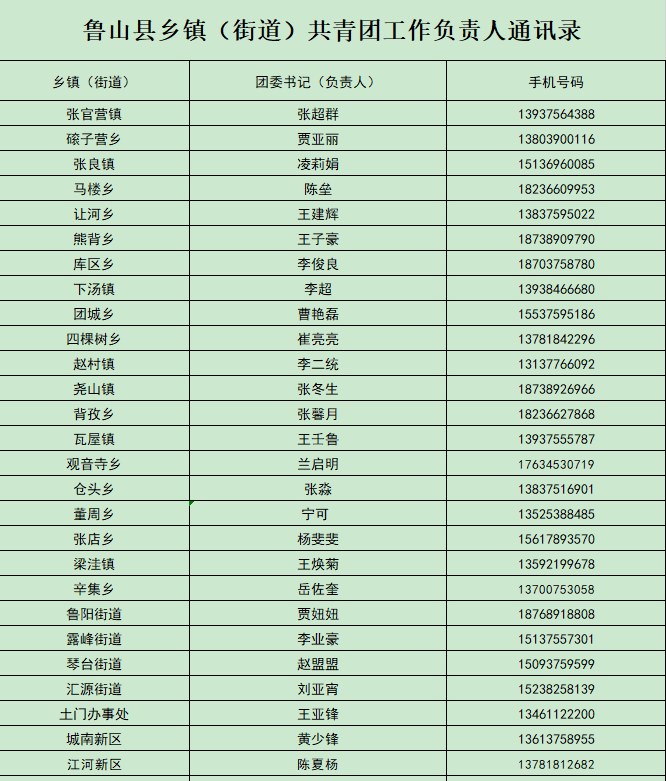 鲁山县乡镇（街道）共青团工作负责人通讯录

| 乡镇（街道） | 团委书记（负责人） | 手机号码 |
|---|---|---|
| 张官营镇 | 张超群 | 13937564388 |
| 磙子营乡 | 贾亚丽 | 13803900116 |
| 张良镇 | 凌莉娟 | 15136960085 |
| 马楼乡 | 陈垒 | 18236609953 |
| 让河乡 | 王建辉 | 13837595022 |
| 熊背乡 | 王子豪 | 18738909790 |
| 库区乡 | 李俊良 | 18703758780 |
| 下汤镇 | 李超 | 13938466680 |
| 团城乡 | 曹艳磊 | 15537595186 |
| 四棵树乡 | 崔亮亮 | 13781842296 |
| 赵村镇 | 李二统 | 13137766092 |
| 尧山镇 | 张冬生 | 18738926966 |
| 背孜乡 | 张馨月 | 18236627868 |
| 瓦屋镇 | 王壬鲁 | 13937555787 |
| 观音寺乡 | 兰启明 | 17634530719 |
| 仓头乡 | 张淼 | 13837516901 |
| 董周乡 | 宁可 | 13525388485 |
| 张店乡 | 杨斐斐 | 15617893570 |
| 梁洼镇 | 王焕菊 | 13592199678 |
| 辛集乡 | 岳佐奎 | 13700753058 |
| 鲁阳街道 | 贾妞妞 | 18768918808 |
| 露峰街道 | 李业豪 | 15137557301 |
| 琴台街道 | 赵盟盟 | 15093759599 |
| 汇源街道 | 刘亚宵 | 15238258139 |
| 土门办事处 | 王亚锋 | 13461122200 |
| 城南新区 | 黄少锋 | 13613758955 |
| 江河新区 | 陈夏杨 | 13781812682 |